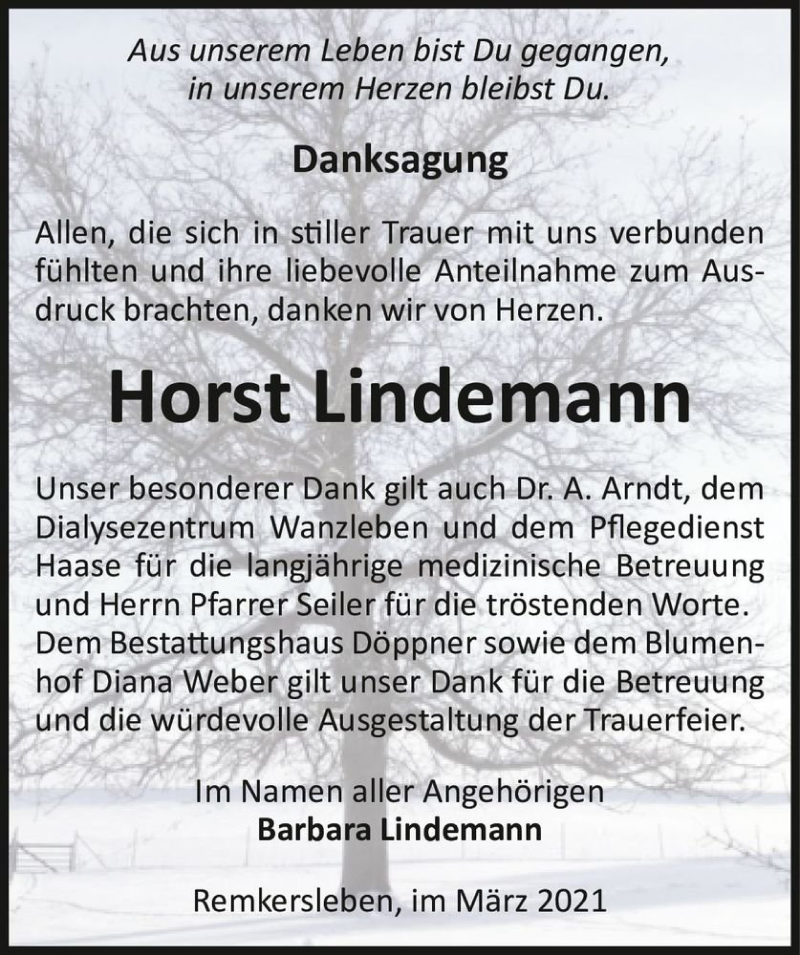 Aus unserem Leben bist Du gegangen,
in unserem Herzen bleibst Du.

Danksagung

Allen, die sich in stiller Trauer mit uns verbunden fühlten und ihre liebevolle Anteilnahme zum Ausdruck brachten, danken wir von Herzen.

Horst Lindemann

Unser besonderer Dank gilt auch Dr. A. Arndt, dem Dialysezentrum Wanzleben und dem Pflegedienst Haase für die langjährige medizinische Betreuung und Herrn Pfarrer Seiler für die tröstenden Worte. Dem Bestattungshaus Döppner sowie dem Blumenhof Diana Weber gilt unser Dank für die Betreuung und die würdevolle Ausgestaltung der Trauerfeier.

Im Namen aller Angehörigen
Barbara Lindemann

Remkersleben, im März 2021